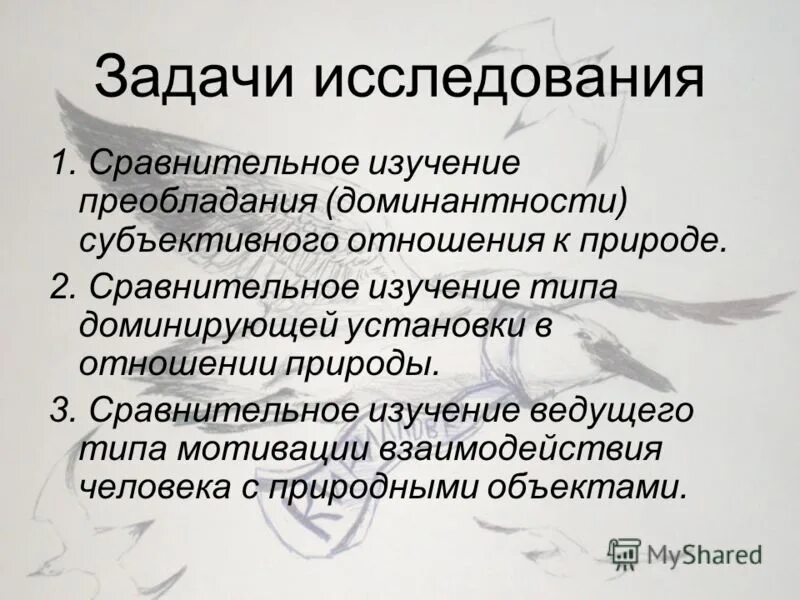 Задачи исследования

1. Сравнительное изучение преобладания (доминантности) субъективного отношения к природе.

2. Сравнительное изучение типа доминирующей установки в отношении природы.

3. Сравнительное изучение ведущего типа мотивации взаимодействия человека с природными объектами.

MyShared